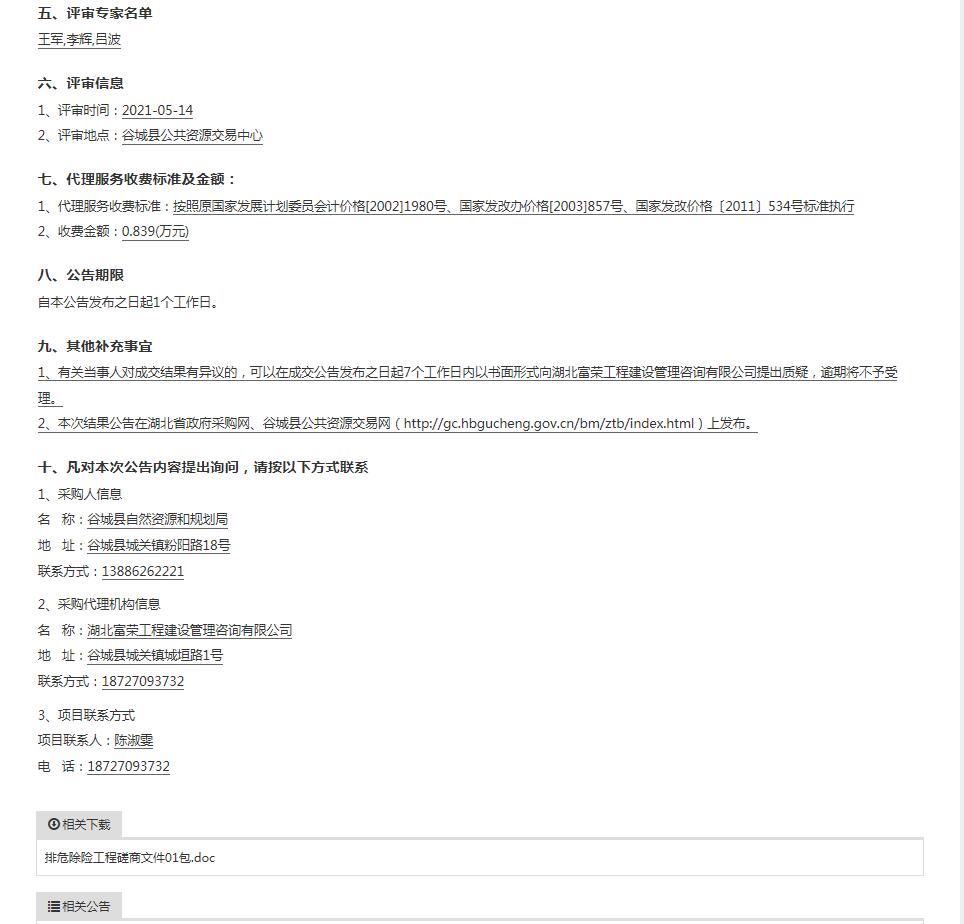 五、评审专家名单
王军,李辉,吕波

六、评审信息
1、评审时间：2021-05-14
2、评审地点：谷城县公共资源交易中心

七、代理服务收费标准及金额：
1、代理服务收费标准：按照原国家发展计划委员会计价格[2002]1980号、国家发改办价格[2003]857号、国家发改价格〔2011〕534号标准执行
2、收费金额：0.839(万元)

八、公告期限
自本公告发布之日起1个工作日。

九、其他补充事宜
1、有关当事人对成交结果有异议的，可以在成交公告发布之日起7个工作日内以书面形式向湖北富荣工程建设管理咨询有限公司提出质疑，逾期将不予受理。
2、本次结果公告在湖北省政府采购网、谷城县公共资源交易网（http://gc.hbgucheng.gov.cn/bm/ztb/index.html）上发布。

十、凡对本次公告内容提出询问，请按以下方式联系
1、采购人信息
名　称：谷城县自然资源和规划局
地　址：谷城县城关镇粉阳路18号
联系方式：13886262221
2、采购代理机构信息
名　称：湖北富荣工程建设管理咨询有限公司
地　址：谷城县城关镇城垣路1号
联系方式：18727093732
3、项目联系方式
项目联系人：陈淑雯
电　话：18727093732

相关下载
排危除险工程磋商文件01包.doc

相关公告